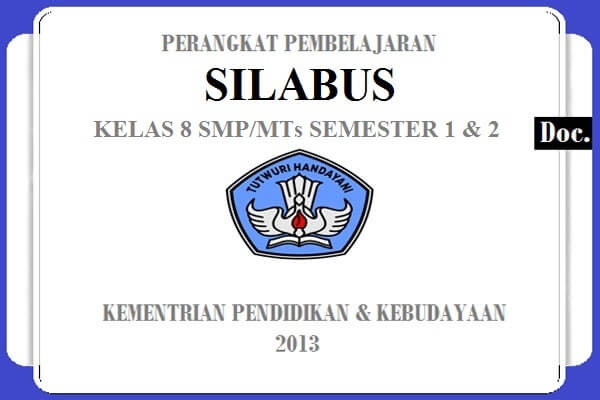 PERANGKAT PEMBELAJARAN

SILABUS

KELAS 8 SMP/MTs SEMESTER 1 & 2

Doc.

TUTWURI HANDAYANI

KEMENTRIAN PENDIDIKAN & KEBUDAYAAN
2013